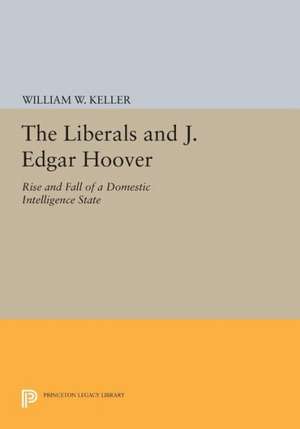 WILLIAM W. KELLER

The Liberals and J. Edgar Hoover

Rise and Fall of a Domestic Intelligence State

PRINCETON LEGACY LIBRARY